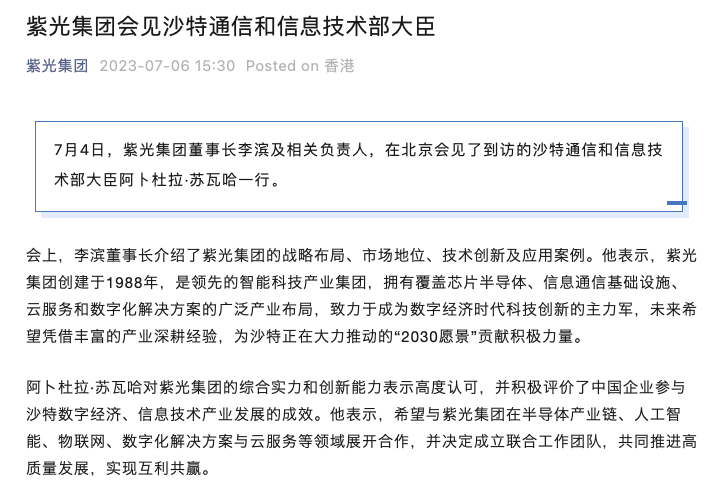 紫光集团会见沙特通信和信息技术部大臣

紫光集团 2023-07-06 15:30 Posted on 香港

7月4日，紫光集团董事长李滨及相关负责人，在北京会见了到访的沙特通信和信息技术部大臣阿卜杜拉·苏瓦哈一行。

会上，李滨董事长介绍了紫光集团的战略布局、市场地位、技术创新及应用案例。他表示，紫光集团创建于1988年，是领先的智能科技产业集团，拥有覆盖芯片半导体、信息通信基础设施、云服务和数字化解决方案的广泛产业布局，致力于成为数字经济时代科技创新的主力军，未来希望凭借丰富的产业深耕经验，为沙特正在大力推动的“2030愿景”贡献积极力量。

阿卜杜拉·苏瓦哈对紫光集团的综合实力和创新能力表示高度认可，并积极评价了中国企业参与沙特数字经济、信息技术产业发展的成效。他表示，希望与紫光集团在半导体产业链、人工智能、物联网、数字化解决方案与云服务等领域展开合作，并决定成立联合工作团队，共同推进高质量发展，实现互利共赢。